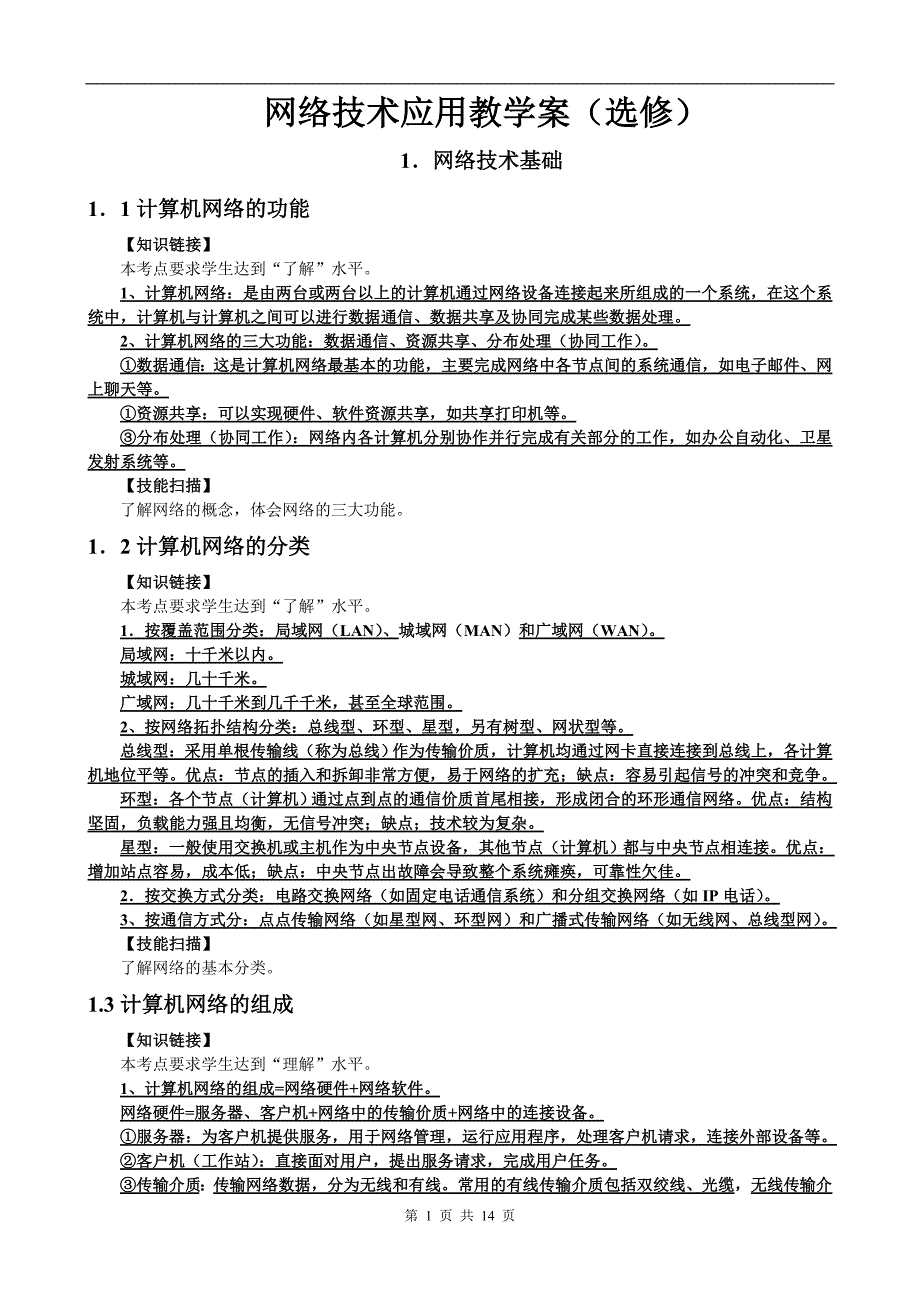 网络技术应用教学案（选修）

1．网络技术基础

1．1 计算机网络的功能

【知识链接】

本考点要求学生达到“了解”水平。

1、计算机网络：是由两台或两台以上的计算机通过网络设备连接起来所组成的一个系统，在这个系统中，计算机与计算机之间可以进行数据通信、数据共享及协同完成某些数据处理。

2、计算机网络的三大功能：数据通信、资源共享、分布处理（协同工作）。

①数据通信：这是计算机网络最基本的功能，主要完成网络中各节点间的系统通信，如电子邮件、网上聊天等。

①资源共享：可以实现硬件、软件资源共享，如共享打印机等。

③分布处理（协同工作）：网络内各计算机分别协作并行完成有关部分的工作，如办公自动化、卫星发射系统等。

【技能扫描】

了解网络的概念，体会网络的三大功能。

1．2 计算机网络的分类

【知识链接】

本考点要求学生达到“了解”水平。

1．按覆盖范围分类：局域网（LAN）、城域网（MAN）和广域网（WAN）。

局域网：十千米以内。

城域网：几十千米。

广域网：几十千米到几千千米，甚至全球范围。

2、按网络拓扑结构分类：总线型、环型、星型，另有树型、网状型等。

总线型：采用单根传输线（称为总线）作为传输介质，计算机均通过网卡直接连接到总线上，各计算机地位平等。优点：节点的插入和拆卸非常方便，易于网络的扩充；缺点：容易引起信号的冲突和竞争。

环型：各个节点（计算机）通过点到点的通信介质首尾相接，形成闭合的环形通信网络。优点：结构坚固，负载能力强且均衡，无信号冲突；缺点；技术较为复杂。

星型：一般使用交换机或主机作为中央节点设备，其他节点（计算机）都与中央节点相连接。优点：增加站点容易，成本低；缺点：中央节点出故障会导致整个系统瘫痪，可靠性欠佳。

2．按交换方式分类：电路交换网络（如固定电话通信系统）和分组交换网络（如 IP 电话）。

3、按通信方式分：点点传输网络（如星型网、环型网）和广播式传输网络（如无线网、总线型网）。

【技能扫描】

了解网络的基本分类。

1.3 计算机网络的组成

【知识链接】

本考点要求学生达到“理解”水平。

1、计算机网络的组成=网络硬件+网络软件。

网络硬件=服务器、客户机+网络中的传输介质+网络中的连接设备。

①服务器：为客户机提供服务，用于网络管理，运行应用程序，处理客户机请求，连接外部设备等。

②客户机（工作站）：直接面对用户，提出服务请求，完成用户任务。

③传输介质：传输网络数据，分为无线和有线。常用的有线传输介质包括双绞线、光缆，无线传输介

第 1 页 共 14 页